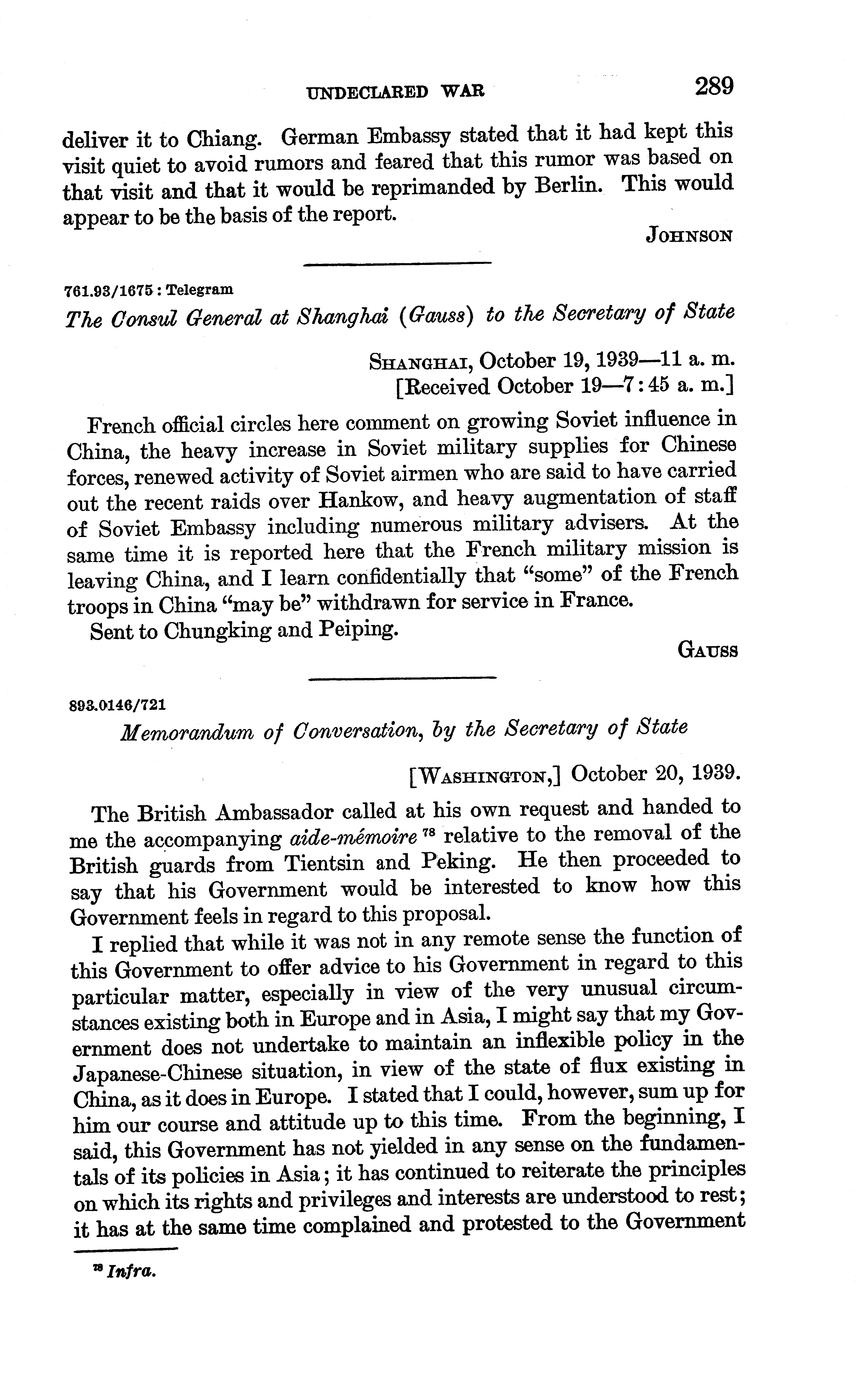 UNDECLARED WAR 289

deliver it to Chiang. German Embassy stated that it had kept this visit quiet to avoid rumors and feared that this rumor was based on that visit and that it would be reprimanded by Berlin. This would appear to be the basis of the report.

JOHNSON

761.93/1675 : Telegram

The Consul General at Shanghai (Gauss) to the Secretary of State

SHANGHAI, October 19, 1939—11 a. m. [Received October 19—7:45 a. m.]

French official circles here comment on growing Soviet influence in China, the heavy increase in Soviet military supplies for Chinese forces, renewed activity of Soviet airmen who are said to have carried out the recent raids over Hankow, and heavy augmentation of staff of Soviet Embassy including numerous military advisers. At the same time it is reported here that the French military mission is leaving China, and I learn confidentially that "some" of the French troops in China "may be" withdrawn for service in France.

Sent to Chungking and Peiping.

GAUSS

893.0146/721

Memorandum of Conversation, by the Secretary of State

[WASHINGTON,] October 20, 1939.

The British Ambassador called at his own request and handed to me the accompanying aide-mémoire $^{78}$ relative to the removal of the British guards from Tientsin and Peking. He then proceeded to say that his Government would be interested to know how this Government feels in regard to this proposal.

I replied that while it was not in any remote sense the function of this Government to offer advice to his Government in regard to this particular matter, especially in view of the very unusual circumstances existing both in Europe and in Asia, I might say that my Government does not undertake to maintain an inflexible policy in the Japanese-Chinese situation, in view of the state of flux existing in China, as it does in Europe. I stated that I could, however, sum up for him our course and attitude up to this time. From the beginning, I said, this Government has not yielded in any sense on the fundamentals of its policies in Asia; it has continued to reiterate the principles on which its rights and privileges and interests are understood to rest; it has at the same time complained and protested to the Government

$^{78}$ Infra.